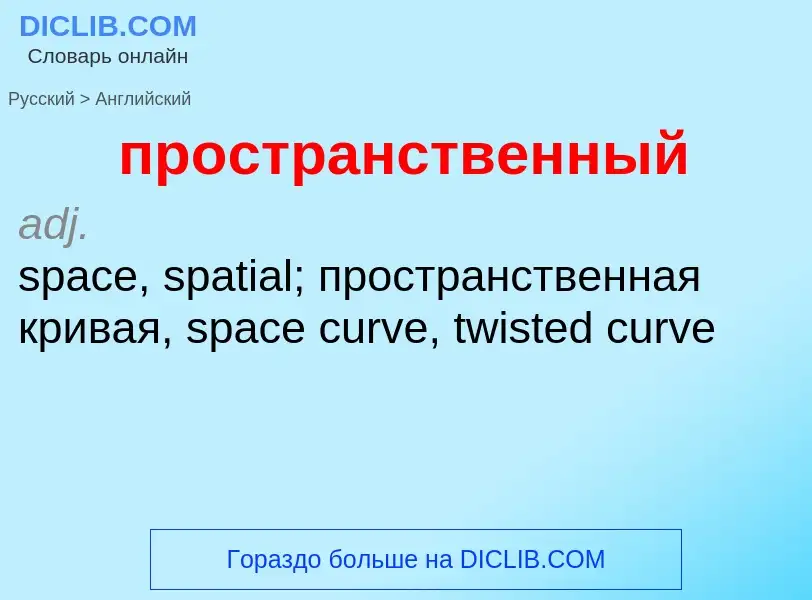 DICLIB.COM
Словарь онлайн

Русский > Английский

пространственный

adj.
space, spatial; пространственная кривая, space curve, twisted curve

Гораздо больше на DICLIB.COM